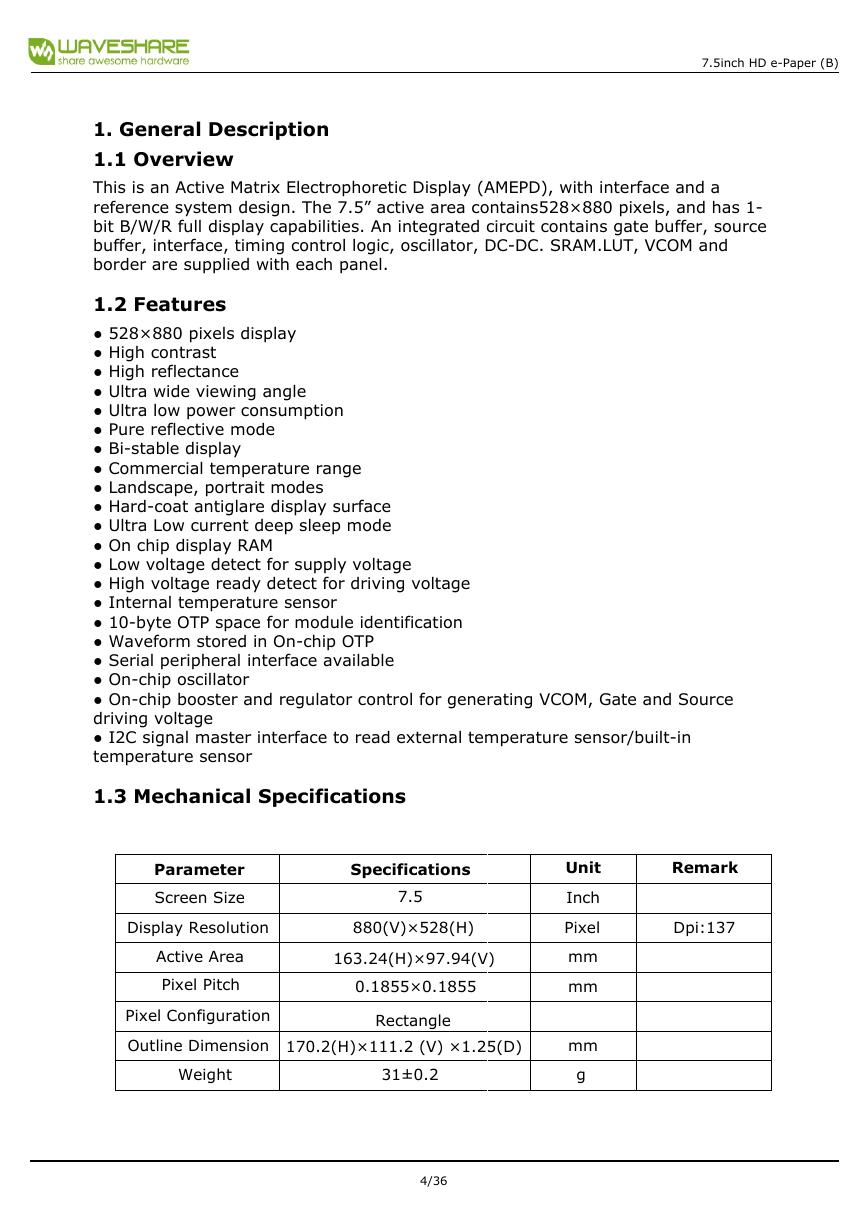 WAVESHARE
share awesome hardware

7.5inch HD e-Paper (B)

1. General Description

1.1 Overview

This is an Active Matrix Electrophoretic Display (AMEPD), with interface and a reference system design. The 7.5” active area contains528×880 pixels, and has 1-bit B/W/R full display capabilities. An integrated circuit contains gate buffer, source buffer, interface, timing control logic, oscillator, DC-DC. SRAM.LUT, VCOM and border are supplied with each panel.

1.2 Features

● 528×880 pixels display
● High contrast
● High reflectance
● Ultra wide viewing angle
● Ultra low power consumption
● Pure reflective mode
● Bi-stable display
● Commercial temperature range
● Landscape, portrait modes
● Hard-coat antiglare display surface
● Ultra Low current deep sleep mode
● On chip display RAM
● Low voltage detect for supply voltage
● High voltage ready detect for driving voltage
● Internal temperature sensor
● 10-byte OTP space for module identification
● Waveform stored in On-chip OTP
● Serial peripheral interface available
● On-chip oscillator
● On-chip booster and regulator control for generating VCOM, Gate and Source driving voltage
● I2C signal master interface to read external temperature sensor/built-in temperature sensor

1.3 Mechanical Specifications

| Parameter | Specifications | Unit | Remark |
|---|---|---|---|
| Screen Size | 7.5 | Inch | |
| Display Resolution | 880(V)×528(H) | Pixel | Dpi:137 |
| Active Area | 163.24(H)×97.94(V) | mm | |
| Pixel Pitch | 0.1855×0.1855 | mm | |
| Pixel Configuration | Rectangle | | |
| Outline Dimension | 170.2(H)×111.2 (V) ×1.25(D) | mm | |
| Weight | 31±0.2 | g | |

4/36